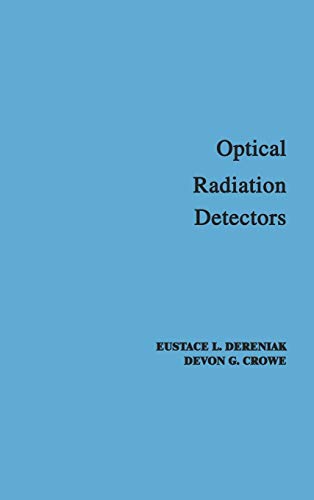 Optical
Radiation
Detectors

EUSTACE L. DERENIAK
DEVON G. CROWE